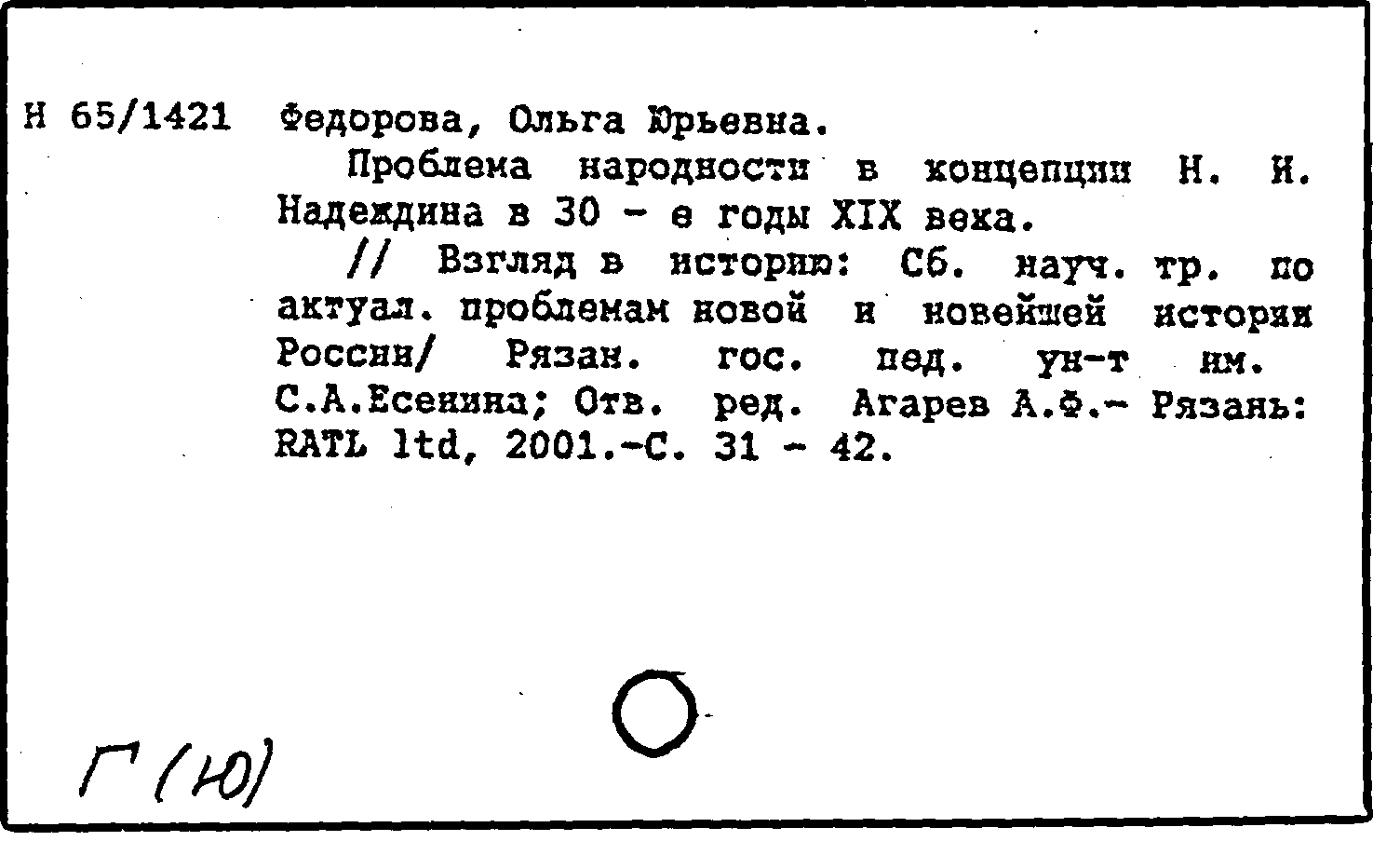 Н 65/1421 Федорова, Ольга Юрьевна.

Проблема народности в концепции Н. И. Надеждина в 30 - е годы XIX века.

// Взгляд в историю: Сб. науч. тр. по актуал. проблемам новой и новейшей истории России/ Рязан. гос. пед. ун-т им. С.А.Есенина; Отв. ред. Агарев А.Ф.- Рязань: RATL ltd, 2001.-С. 31 - 42.

Г(Ю)